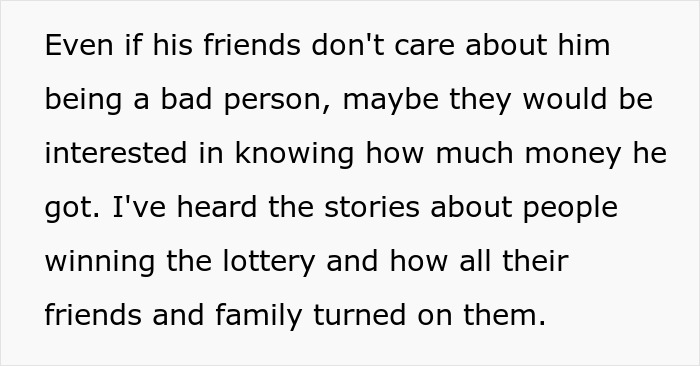 Even if his friends don't care about him being a bad person, maybe they would be interested in knowing how much money he got. I've heard the stories about people winning the lottery and how all their friends and family turned on them.